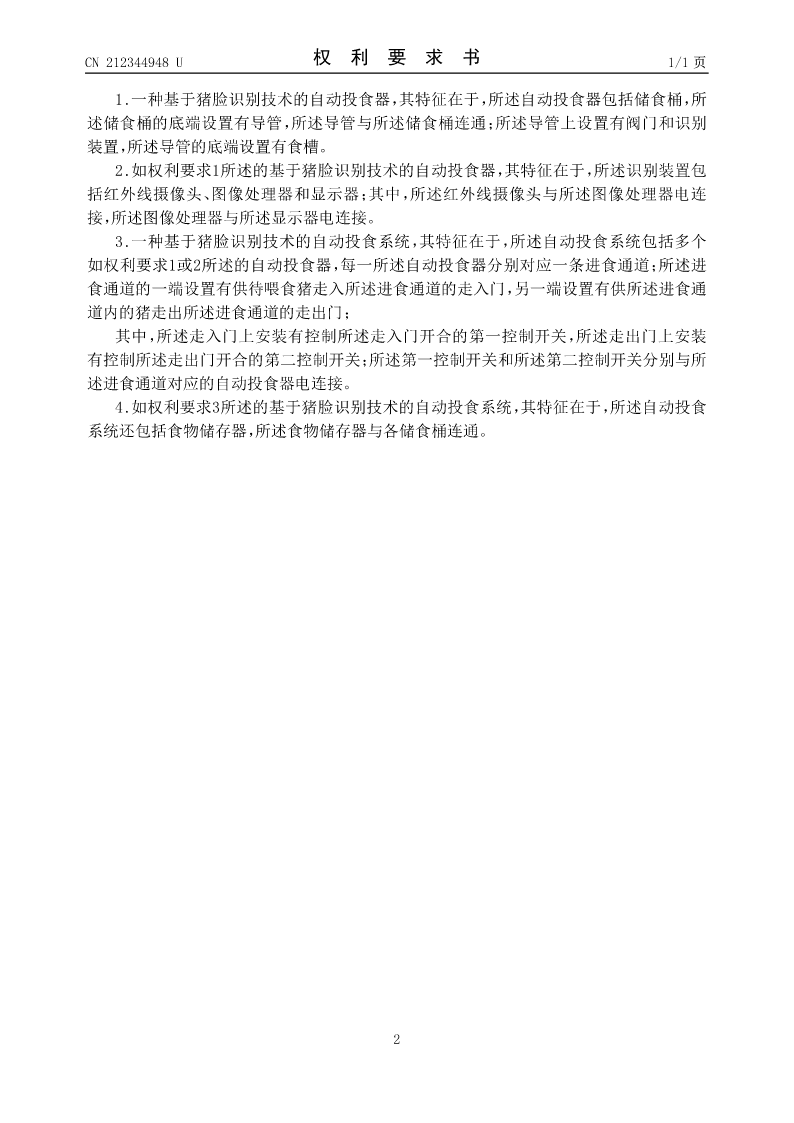 CN 212344948 U

权 利 要 求 书

1/1 页

1.一种基于猪脸识别技术的自动投食器，其特征在于，所述自动投食器包括储食桶，所述储食桶的底端设置有导管，所述导管与所述储食桶连通；所述导管上设置有阀门和识别装置，所述导管的底端设置有食槽。

2.如权利要求1所述的基于猪脸识别技术的自动投食器，其特征在于，所述识别装置包括红外线摄像头、图像处理器和显示器；其中，所述红外线摄像头与所述图像处理器电连接，所述图像处理器与所述显示器电连接。

3.一种基于猪脸识别技术的自动投食系统，其特征在于，所述自动投食系统包括多个如权利要求1或2所述的自动投食器，每一所述自动投食器分别对应一条进食通道；所述进食通道的一端设置有供待喂食猪走入所述进食通道的走入门，另一端设置有供所述进食通道内的猪走出所述进食通道的走出门；

其中，所述走入门上安装有控制所述走入门开合的第一控制开关，所述走出门上安装有控制所述走出门开合的第二控制开关；所述第一控制开关和所述第二控制开关分别与所述进食通道对应的自动投食器电连接。

4.如权利要求3所述的基于猪脸识别技术的自动投食系统，其特征在于，所述自动投食系统还包括食物储存器，所述食物储存器与各储食桶连通。

2